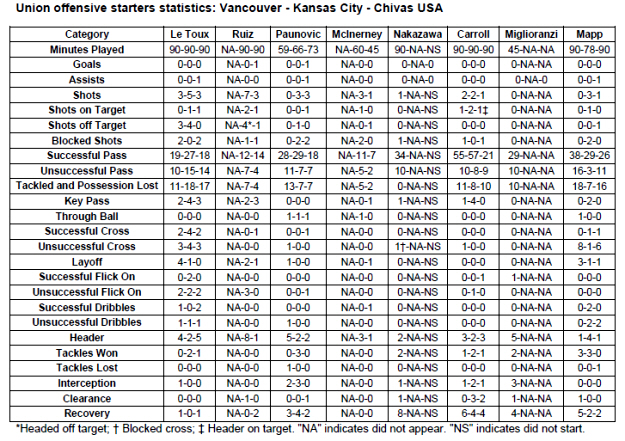 Union offensive starters statistics: Vancouver - Kansas City - Chivas USA

| Category | Le Toux | Ruiz | Paunovic | McInerney | Nakazawa | Carroll | Miglioranzi | Mapp |
|---|---|---|---|---|---|---|---|---|
| Minutes Played | 90-90-90 | NA-90-90 | 59-66-73 | NA-60-45 | 90-NA-NS | 90-90-90 | 45-NA-NA | 90-78-90 |
| Goals | 0-0-0 | NA-0-1 | 0-0-1 | NA-0-0 | 0-NA-0 | 0-0-0 | 0-NA-NA | 0-0-0 |
| Assists | 0-0-1 | NA-0-0 | 0-0-1 | NA-0-0 | 0-NA-0 | 0-0-0 | 0-NA-0 | 0-0-1 |
| Shots | 3-5-3 | NA-7-3 | 0-3-3 | NA-3-1 | 1-NA-NS | 2-2-1 | 0-NA-NA | 0-3-1 |
| Shots on Target | 0-1-1 | NA-2-1 | 0-0-1 | NA-1-0 | 0-NA-NS | 1-2-1‡ | 0-NA-NA | 0-1-0 |
| Shots off Target | 3-4-0 | NA-4*-1 | 0-1-0 | NA-0-1 | 0-NA-NS | 0-0-0 | 0-NA-NA | 0-0-1 |
| Blocked Shots | 2-0-2 | NA-1-1 | 0-2-2 | NA-2-0 | 1-NA-NS | 1-0-1 | 0-NA-NA | 0-2-0 |
| Successful Pass | 19-27-18 | NA-12-14 | 28-29-18 | NA-11-7 | 34-NA-NS | 55-57-21 | 29-NA-NA | 38-29-26 |
| Unsuccessful Pass | 10-15-14 | NA-7-4 | 11-7-7 | NA-5-2 | 10-NA-NS | 10-8-9 | 10-NA-NA | 16-3-11 |
| Tackled and Possession Lost | 11-18-17 | NA-7-4 | 13-7-7 | NA-5-2 | 0-NA-NS | 11-8-10 | 10-NA-NA | 18-7-16 |
| Key Pass | 2-4-3 | NA-2-3 | 0-0-0 | NA-0-1 | 1-NA-NS | 1-4-0 | 0-NA-NA | 0-2-0 |
| Through Ball | 0-0-0 | NA-0-0 | 1-1-1 | NA-1-0 | 0-NA-NS | 0-0-0 | 0-NA-NA | 1-0-0 |
| Successful Cross | 2-4-2 | NA-0-1 | 0-0-1 | NA-0-0 | 0-NA-NS | 0-0-0 | 0-NA-NA | 0-1-1 |
| Unsuccessful Cross | 3-4-3 | NA-0-0 | 1-0-0 | NA-0-0 | 1†-NA-NS | 1-0-0 | 0-NA-NA | 8-1-6 |
| Layoff | 4-1-0 | NA-2-1 | 1-0-0 | NA-0-1 | 0-NA-NS | 0-0-0 | 0-NA-NA | 3-1-1 |
| Successful Flick On | 0-2-0 | NA-0-0 | 0-0-0 | NA-0-0 | 0-NA-NS | 0-0-1 | 1-NA-NA | 0-0-0 |
| Unsuccessful Flick On | 2-2-2 | NA-3-0 | 0-0-1 | NA-0-0 | 0-NA-NS | 0-1-0 | 0-NA-NA | 0-0-0 |
| Successful Dribbles | 1-0-2 | NA-0-0 | 0-0-0 | NA-0-1 | 0-NA-NS | 0-0-0 | 0-NA-NA | 0-2-0 |
| Unsuccessful Dribbles | 1-1-1 | NA-0-0 | 1-0-0 | NA-0-0 | 0-NA-NS | 0-0-0 | 0-NA-NA | 0-2-2 |
| Header | 4-2-5 | NA-8-1 | 5-2-2 | NA-3-1 | 2-NA-NS | 3-2-3 | 5-NA-NA | 1-4-1 |
| Tackles Won | 0-2-1 | NA-0-0 | 0-3-0 | NA-0-0 | 2-NA-NS | 1-2-1 | 2-NA-NA | 3-3-0 |
| Tackles Lost | 0-0-0 | NA-0-0 | 1-0-0 | NA-0-0 | 0-NA-NS | 0-0-0 | 0-NA-NA | 0-0-1 |
| Interception | 1-0-0 | NA-0-0 | 2-3-0 | NA-0-0 | 1-NA-NS | 1-2-1 | 3-NA-NA | 0-0-0 |
| Clearance | 0-0-0 | NA-1-0 | 0-0-1 | NA-0-0 | 1-NA-NS | 0-3-2 | 1-NA-NA | 1-0-0 |
| Recovery | 1-0-1 | NA-0-2 | 3-4-2 | NA-0-0 | 8-NA-NS | 6-4-4 | 4-NA-NA | 5-2-2 |

*Headed off target; † Blocked cross; ‡ Header on target. "NA" indicates did not appear. "NS" indicates did not start.